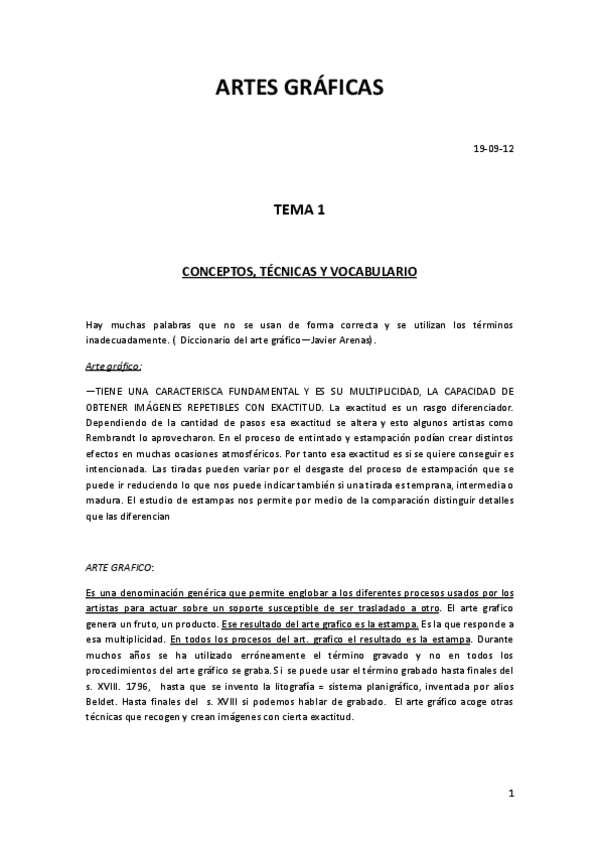 ARTES GRÁFICAS

19-09-12

TEMA 1

CONCEPTOS, TÉCNICAS Y VOCABULARIO

Hay muchas palabras que no se usan de forma correcta y se utilizan los términos inadecuadamente. ( Diccionario del arte gráfico—Javier Arenas).

Arte gráfico:

—TIENE UNA CARACTERISCA FUNDAMENTAL Y ES SU MULTIPLICIDAD, LA CAPACIDAD DE OBTENER IMÁGENES REPETIBLES CON EXACTITUD. La exactitud es un rasgo diferenciador. Dependiendo de la cantidad de pasos esa exactitud se altera y esto algunos artistas como Rembrandt lo aprovecharon. En el proceso de entintado y estampación podían crear distintos efectos en muchas ocasiones atmosféricos. Por tanto esa exactitud es si se quiere conseguir es intencionada. Las tiradas pueden variar por el desgaste del proceso de estampación que se puede ir reduciendo lo que nos puede indicar también si una tirada es temprana, intermedia o madura. El estudio de estampas nos permite por medio de la comparación distinguir detalles que las diferencian

ARTE GRAFICO:

Es una denominación genérica que permite englobar a los diferentes procesos usados por los artistas para actuar sobre un soporte susceptible de ser trasladado a otro. El arte grafico genera un fruto, un producto. Ese resultado del arte grafico es la estampa. Es la que responde a esa multiplicidad. En todos los procesos del art. grafico el resultado es la estampa. Durante muchos años se ha utilizado erróneamente el término gravado y no en todos los procedimientos del arte gráfico se graba. Si se puede usar el término grabado hasta finales del s. XVIII. 1796, hasta que se invento la litografía = sistema planigráfico, inventada por alios Beldet. Hasta finales del s. XVIII si podemos hablar de grabado. El arte gráfico acoge otras técnicas que recogen y crean imágenes con cierta exactitud.

1